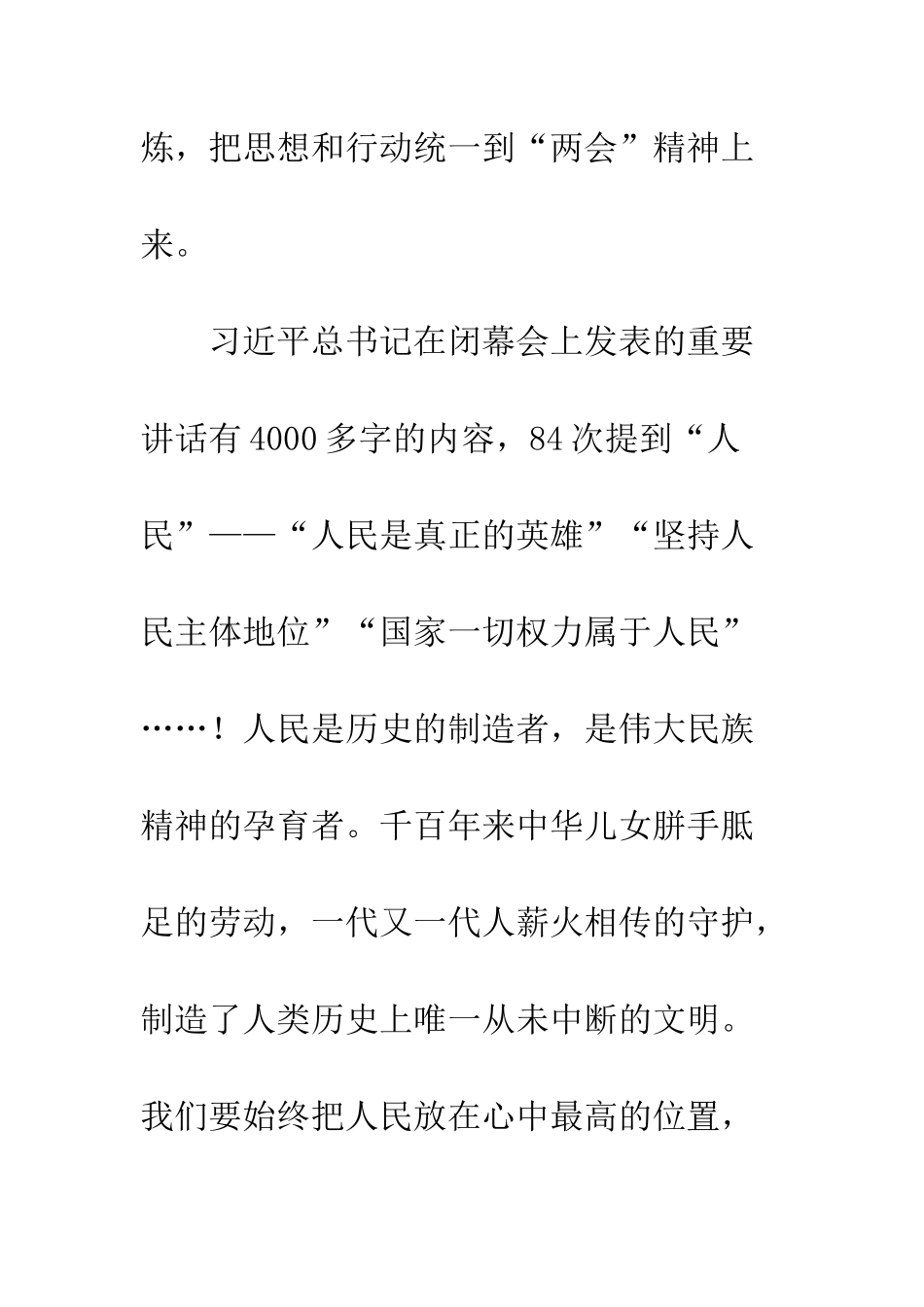 炼，把思想和行动统一到“两会”精神上来。

习近平总书记在闭幕会上发表的重要讲话有4000多字的内容，84次提到“人民”——“人民是真正的英雄”“坚持人民主体地位”“国家一切权力属于人民”……！人民是历史的制造者，是伟大民族精神的孕育者。千百年来中华儿女胼手胝足的劳动，一代又一代人薪火相传的守护，制造了人类历史上唯一从未中断的文明。我们要始终把人民放在心中最高的位置，